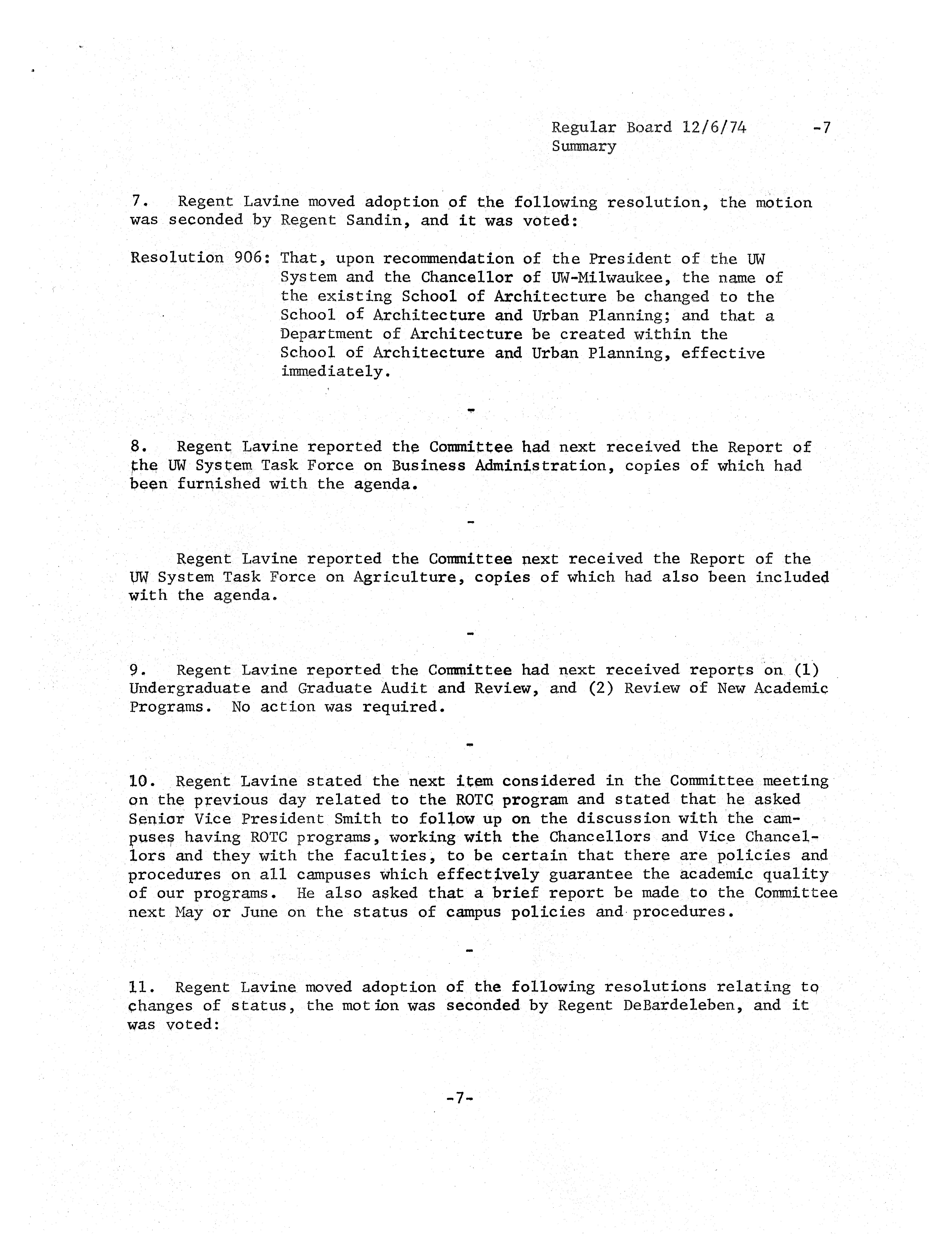 Regular Board 12/6/74 -7
Summary

7. Regent Lavine moved adoption of the following resolution, the motion was seconded by Regent Sandin, and it was voted:

Resolution 906: That, upon recommendation of the President of the UW System and the Chancellor of UW-Milwaukee, the name of the existing School of Architecture be changed to the School of Architecture and Urban Planning; and that a Department of Architecture be created within the School of Architecture and Urban Planning, effective immediately.

-

8. Regent Lavine reported the Committee had next received the Report of the UW System Task Force on Business Administration, copies of which had been furnished with the agenda.

-

Regent Lavine reported the Committee next received the Report of the UW System Task Force on Agriculture, copies of which had also been included with the agenda.

-

9. Regent Lavine reported the Committee had next received reports on (1) Undergraduate and Graduate Audit and Review, and (2) Review of New Academic Programs. No action was required.

-

10. Regent Lavine stated the next item considered in the Committee meeting on the previous day related to the ROTC program and stated that he asked Senior Vice President Smith to follow up on the discussion with the campuses having ROTC programs, working with the Chancellors and Vice Chancellors and they with the faculties, to be certain that there are policies and procedures on all campuses which effectively guarantee the academic quality of our programs. He also asked that a brief report be made to the Committee next May or June on the status of campus policies and procedures.

-

11. Regent Lavine moved adoption of the following resolutions relating to changes of status, the motion was seconded by Regent DeBardeleben, and it was voted:

-7-